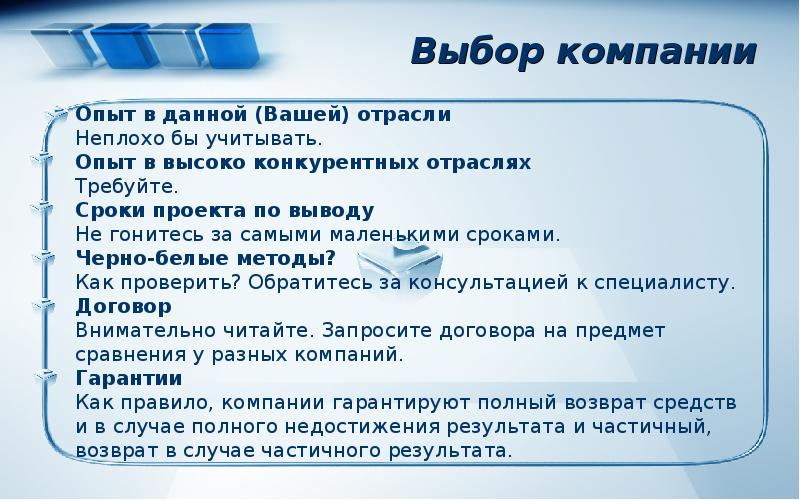 Выбор компании

Опыт в данной (Вашей) отрасли
Неплохо бы учитывать.

Опыт в высоко конкурентных отраслях
Требуйте.

Сроки проекта по выводу
Не гонитесь за самыми маленькими сроками.

Черно-белые методы?
Как проверить? Обратитесь за консультацией к специалисту.

Договор
Внимательно читайте. Запросите договора на предмет сравнения у разных компаний.

Гарантии
Как правило, компании гарантируют полный возврат средств и в случае полного недостижения результата и частичный, возврат в случае частичного результата.